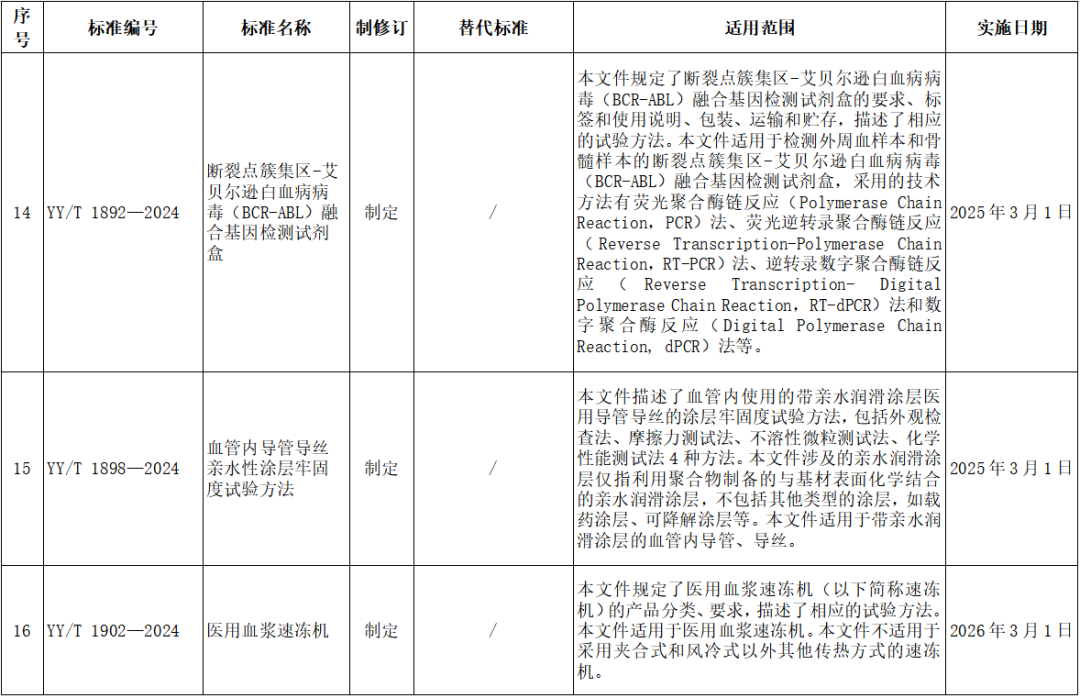 | 序号 | 标准编号 | 标准名称 | 制修订 | 替代标准 | 适用范围 | 实施日期 |
|---|---|---|---|---|---|---|
| 14 | YY/T 1892—2024 | 断裂点簇集区-艾贝尔逊白血病病毒（BCR-ABL）融合基因检测试剂盒 | 制定 | / | 本文件规定了断裂点簇集区-艾贝尔逊白血病病毒（BCR-ABL）融合基因检测试剂盒的要求、标签和使用说明、包装、运输和贮存，描述了相应的试验方法。本文件适用于检测外周血样本和骨髓样本的断裂点簇集区-艾贝尔逊白血病病毒（BCR-ABL）融合基因检测试剂盒，采用的技术方法有荧光聚合酶链反应（Polymerase Chain Reaction，PCR）法、荧光逆转录聚合酶链反应（Reverse Transcription-Polymerase Chain Reaction，RT-PCR）法、逆转录数字聚合酶链反应（Reverse Transcription- Digital Polymerase Chain Reaction，RT-dPCR）法和数字聚合酶反应（Digital Polymerase Chain Reaction，dPCR）法等。 | 2025年3月1日 |
| 15 | YY/T 1898—2024 | 血管内导管导丝亲水性涂层牢固度试验方法 | 制定 | / | 本文件描述了血管内使用的带亲水润滑涂层医用导管导丝的涂层牢固度试验方法，包括外观检查法、摩擦力测试法、不溶性微粒测试法、化学性能测试法4种方法。本文件涉及的亲水润滑涂层仅指利用聚合物制备的与基材表面化学结合的亲水润滑涂层，不包括其他类型的涂层，如载药涂层、可降解涂层等。本文件适用于带亲水润滑涂层的血管内导管、导丝。 | 2025年3月1日 |
| 16 | YY/T 1902—2024 | 医用血浆速冻机 | 制定 | / | 本文件规定了医用血浆速冻机（以下简称速冻机）的产品分类、要求，描述了相应的试验方法。本文件适用于医用血浆速冻机。本文件不适用于采用夹合式和风冷式以外其他传热方式的速冻机。 | 2026年3月1日 |